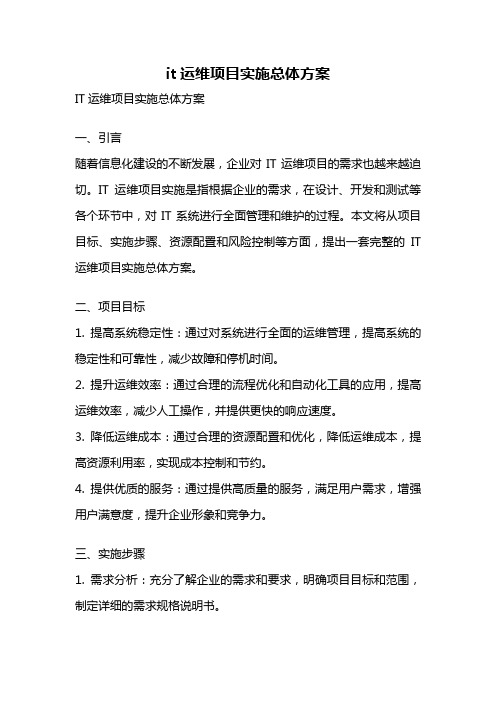 it 运维项目实施总体方案

IT 运维项目实施总体方案

一、引言

随着信息化建设的不断发展，企业对 IT 运维项目的需求也越来越迫切。IT 运维项目实施是指根据企业的需求，在设计、开发和测试等各个环节中，对 IT 系统进行全面管理和维护的过程。本文将从项目目标、实施步骤、资源配置和风险控制等方面，提出一套完整的 IT 运维项目实施总体方案。

二、项目目标

1. 提高系统稳定性：通过对系统进行全面的运维管理，提高系统的稳定性和可靠性，减少故障和停机时间。

2. 提升运维效率：通过合理的流程优化和自动化工具的应用，提高运维效率，减少人工操作，并提供更快的响应速度。

3. 降低运维成本：通过合理的资源配置和优化，降低运维成本，提高资源利用率，实现成本控制和节约。

4. 提供优质的服务：通过提供高质量的服务，满足用户需求，增强用户满意度，提升企业形象和竞争力。

三、实施步骤

1. 需求分析：充分了解企业的需求和要求，明确项目目标和范围，制定详细的需求规格说明书。